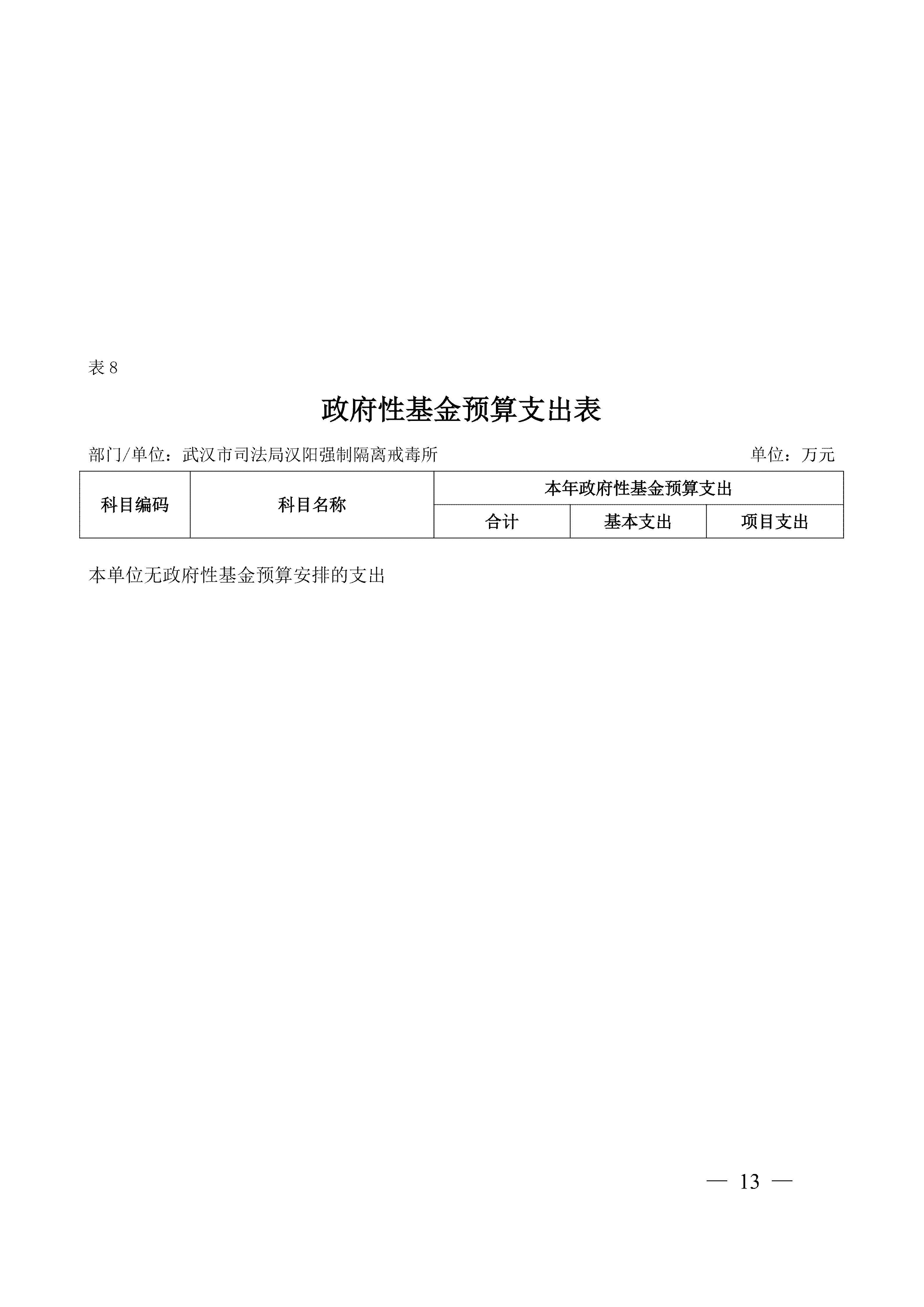 表 8

政府性基金预算支出表

部门/单位：武汉市司法局汉阳强制隔离戒毒所　　单位：万元

| 科目编码 | 科目名称 | 本年政府性基金预算支出 | | |
|---|---|---|---|---|
| | | 合计 | 基本支出 | 项目支出 |

本单位无政府性基金预算安排的支出

— 13 —